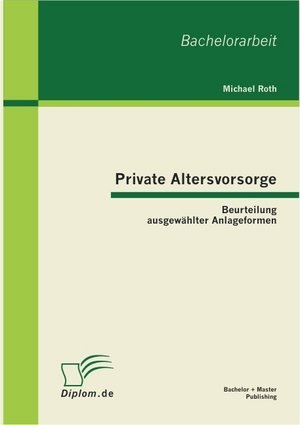 Bachelorarbeit

Michael Roth

Private Altersvorsorge

Beurteilung ausgewählter Anlageformen

Diplom.de

Bachelor + Master Publishing